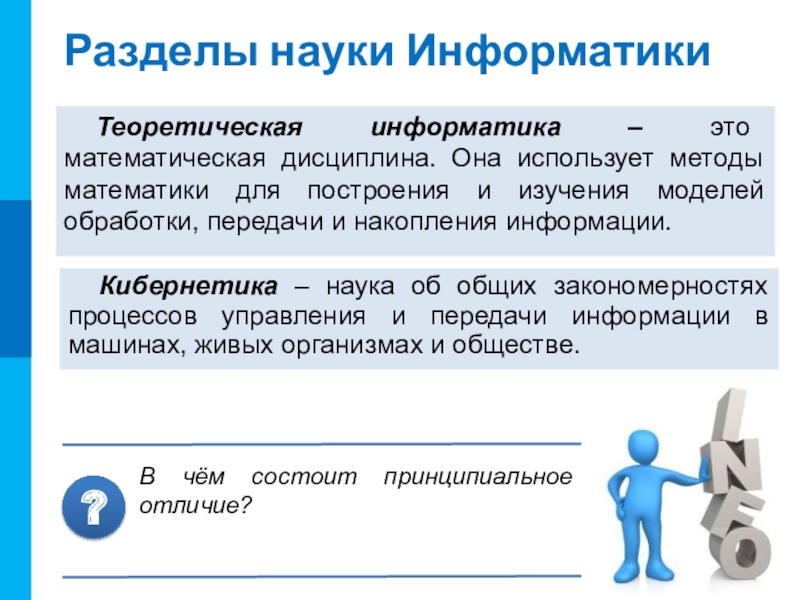 Разделы науки Информатики

Теоретическая информатика – это математическая дисциплина. Она использует методы математики для построения и изучения моделей обработки, передачи и накопления информации.

Кибернетика – наука об общих закономерностях процессов управления и передачи информации в машинах, живых организмах и обществе.

?

В чём состоит принципиальное отличие?

INFO